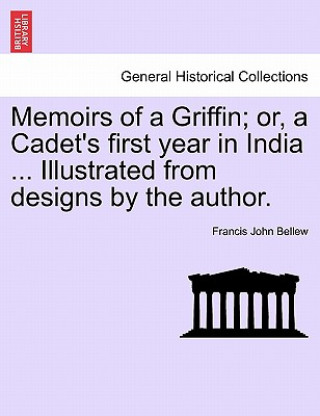 BRITISH LIBRARY

General Historical Collections

Memoirs of a Griffin; or, a Cadet's first year in India ... Illustrated from designs by the author.

Francis John Bellew